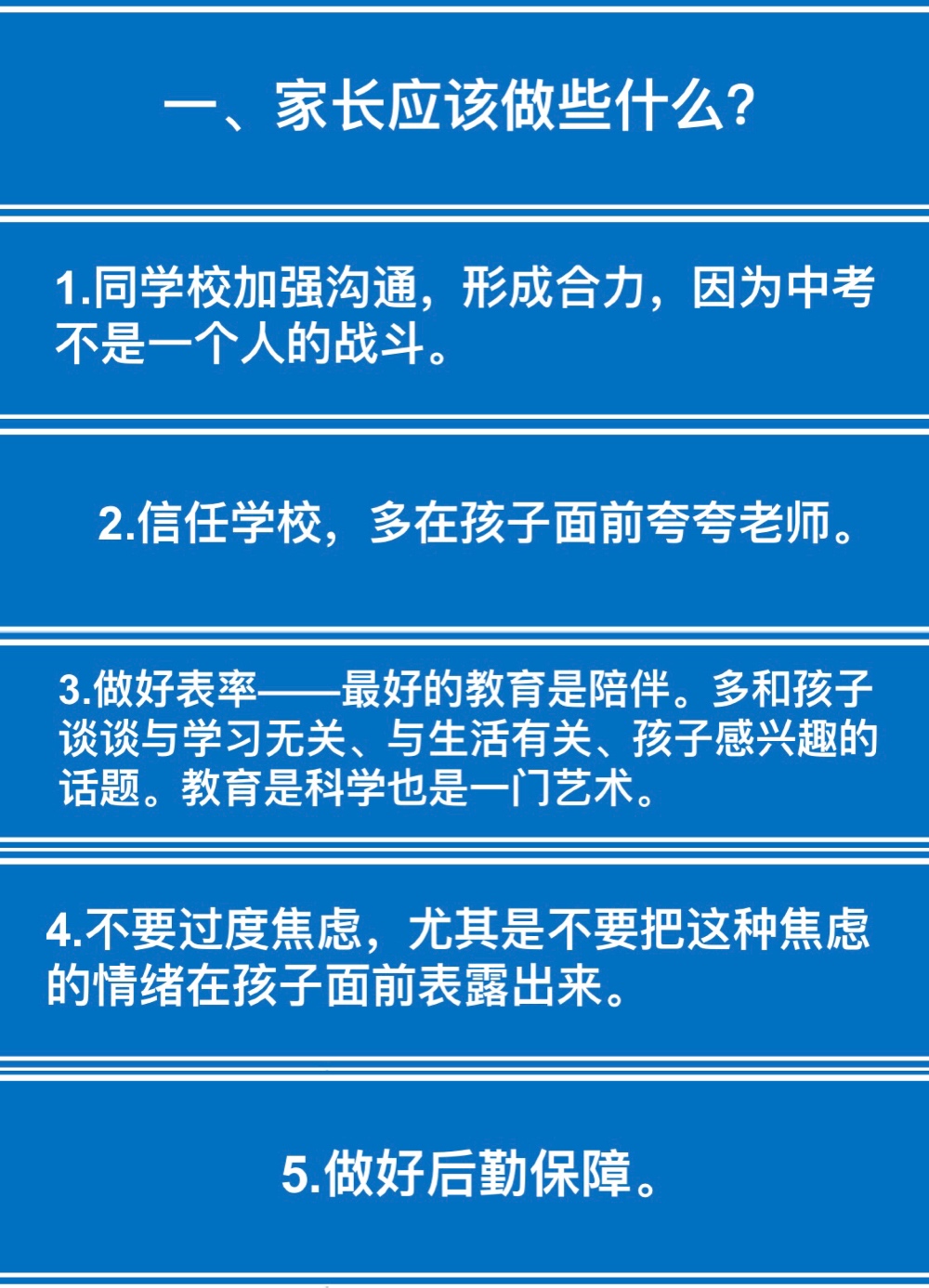 一、家长应该做些什么？

1.同学校加强沟通，形成合力，因为中考不是一个人的战斗。

2.信任学校，多在孩子面前夸夸老师。

3.做好表率——最好的教育是陪伴。多和孩子谈谈与学习无关、与生活有关、孩子感兴趣的话题。教育是科学也是一门艺术。

4.不要过度焦虑，尤其是不要把这种焦虑的情绪在孩子面前表露出来。

5.做好后勤保障。